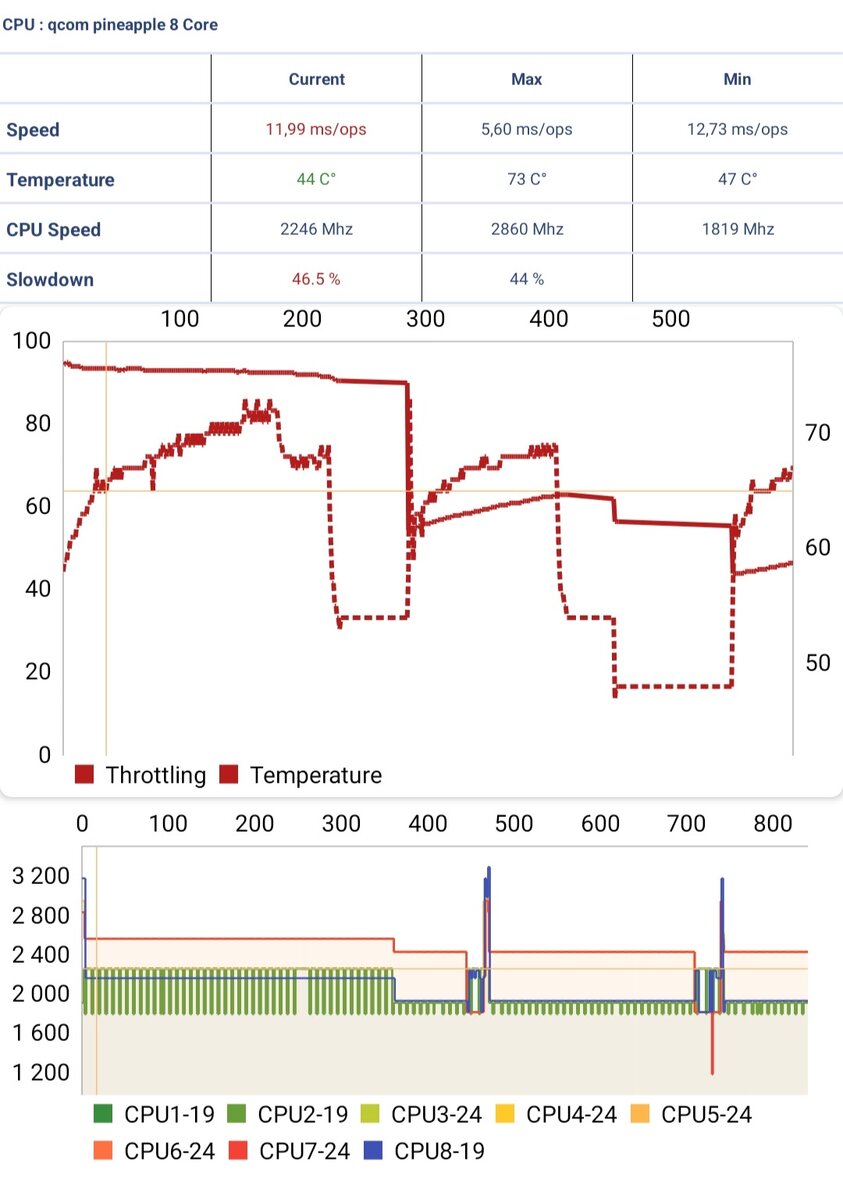 CPU : qcom pineapple 8 Core

| | Current | Max | Min |
|---|---|---|---|
| Speed | 11,99 ms/ops | 5,60 ms/ops | 12,73 ms/ops |
| Temperature | 44 C° | 73 C° | 47 C° |
| CPU Speed | 2246 Mhz | 2860 Mhz | 1819 Mhz |
| Slowdown | 46.5 % | 44 % | |

100 200 300 400 500

100
80
60
40
20
0

70
60
50

Throttling Temperature

0 100 200 300 400 500 600 700 800

3 200
2 800
2 400
2 000
1 600
1 200

CPU1-19 CPU2-19 CPU3-24 CPU4-24 CPU5-24 CPU6-24 CPU7-24 CPU8-19